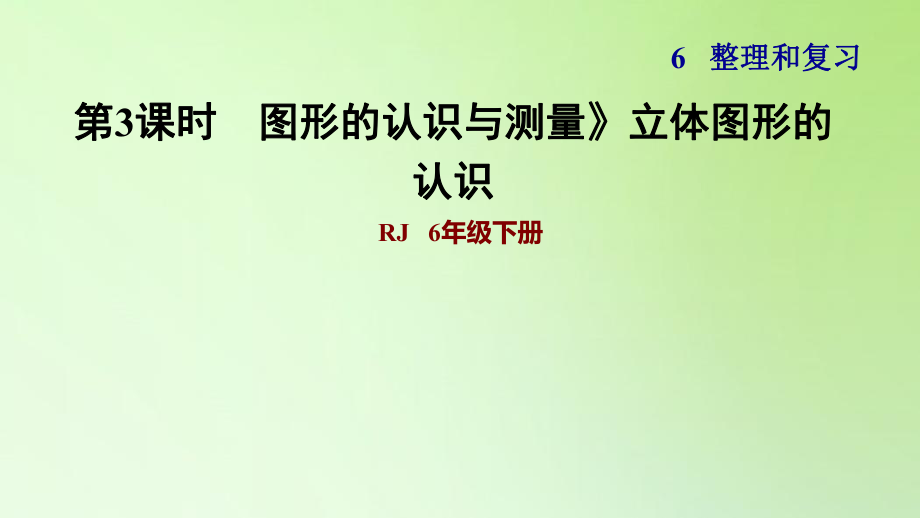 6 整理和复习

第3课时 图形的认识与测量》立体图形的认识

RJ 6年级下册